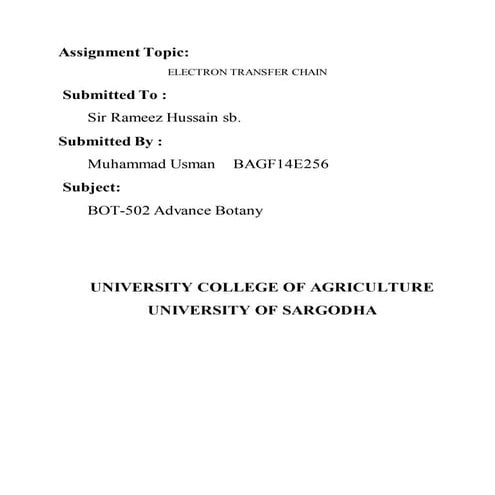 Assignment Topic:

ELECTRON TRANSFER CHAIN

Submitted To :

Sir Rameez Hussain sb.

Submitted By :

Muhammad Usman BAGF14E256

Subject:

BOT-502 Advance Botany

UNIVERSITY COLLEGE OF AGRICULTURE
UNIVERSITY OF SARGODHA